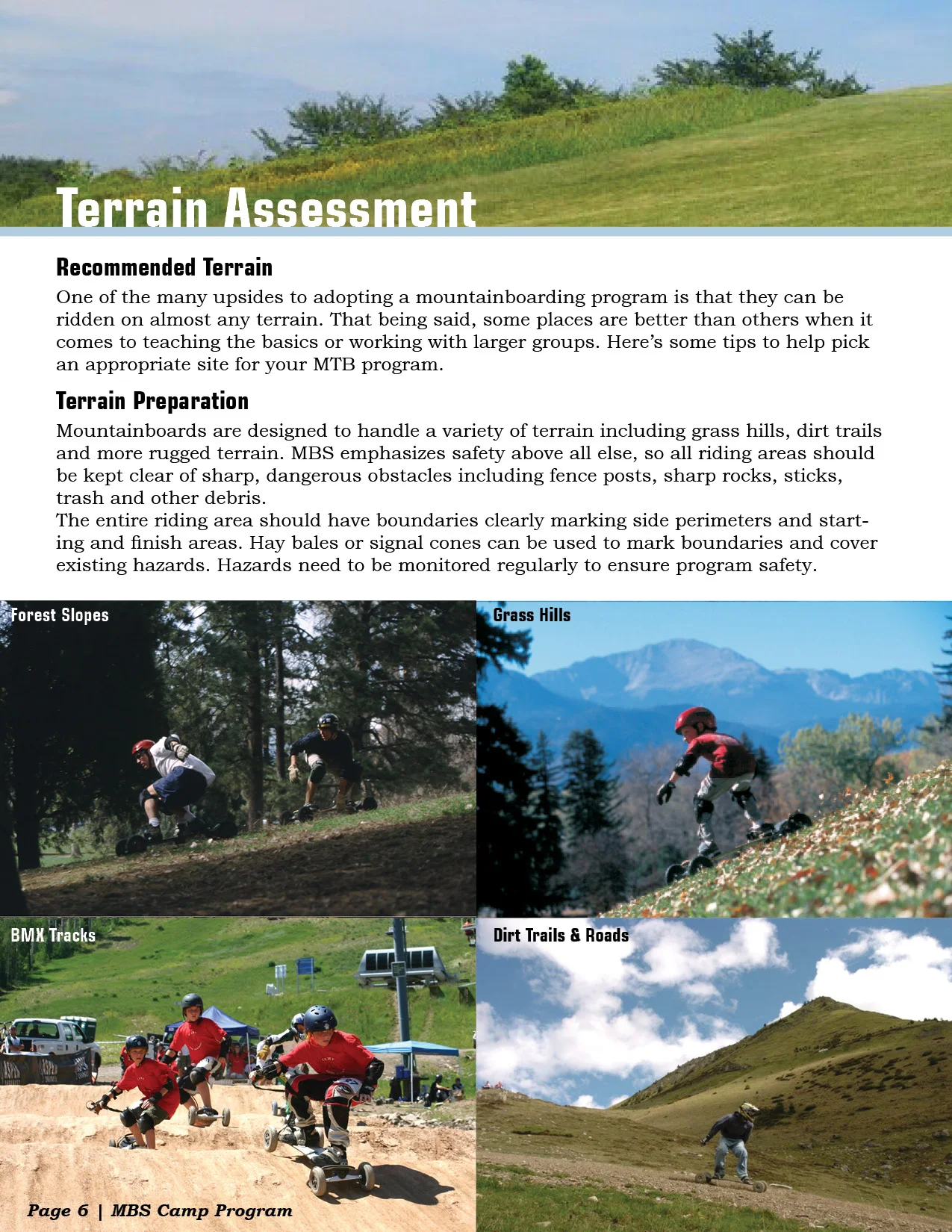 Terrain Assessment

Recommended Terrain

One of the many upsides to adopting a mountainboarding program is that they can be ridden on almost any terrain. That being said, some places are better than others when it comes to teaching the basics or working with larger groups. Here's some tips to help pick an appropriate site for your MTB program.

Terrain Preparation

Mountainboards are designed to handle a variety of terrain including grass hills, dirt trails and more rugged terrain. MBS emphasizes safety above all else, so all riding areas should be kept clear of sharp, dangerous obstacles including fence posts, sharp rocks, sticks, trash and other debris.
The entire riding area should have boundaries clearly marking side perimeters and starting and finish areas. Hay bales or signal cones can be used to mark boundaries and cover existing hazards. Hazards need to be monitored regularly to ensure program safety.

Forest Slopes

Grass Hills

BMX Tracks

Dirt Trails & Roads

Page 6 | MBS Camp Program